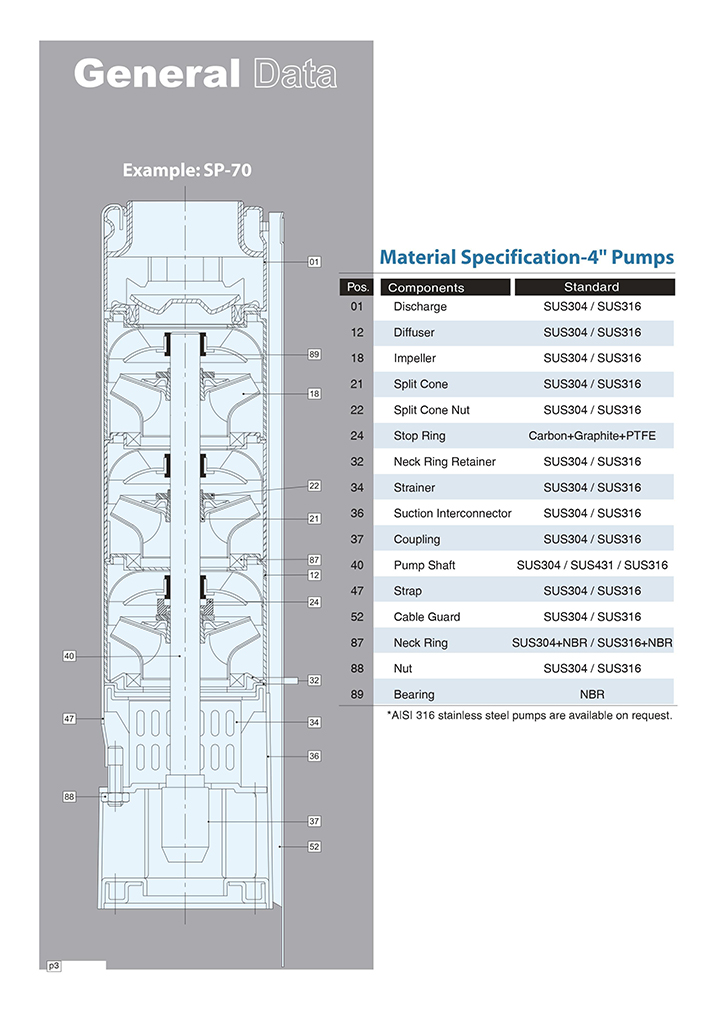 General Data

Example: SP-70

01
89
18
22
21
87
12
24
40
32
47
34
36
88
37
52

Material Specification-4" Pumps

| Pos. | Components | Standard |
|---|---|---|
| 01 | Discharge | SUS304 / SUS316 |
| 12 | Diffuser | SUS304 / SUS316 |
| 18 | Impeller | SUS304 / SUS316 |
| 21 | Split Cone | SUS304 / SUS316 |
| 22 | Split Cone Nut | SUS304 / SUS316 |
| 24 | Stop Ring | Carbon+Graphite+PTFE |
| 32 | Neck Ring Retainer | SUS304 / SUS316 |
| 34 | Strainer | SUS304 / SUS316 |
| 36 | Suction Interconnector | SUS304 / SUS316 |
| 37 | Coupling | SUS304 / SUS316 |
| 40 | Pump Shaft | SUS304 / SUS431 / SUS316 |
| 47 | Strap | SUS304 / SUS316 |
| 52 | Cable Guard | SUS304 / SUS316 |
| 87 | Neck Ring | SUS304+NBR / SUS316+NBR |
| 88 | Nut | SUS304 / SUS316 |
| 89 | Bearing | NBR |

*AISI 316 stainless steel pumps are available on request.

p3